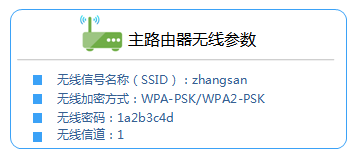 主路由器无线参数

无线信号名称（SSID）：zhangsan
无线加密方式：WPA-PSK/WPA2-PSK
无线密码：1a2b3c4d
无线信道：1